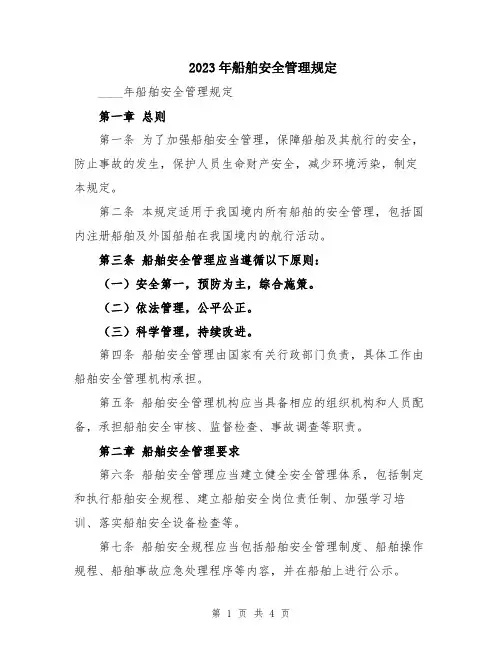 2023年船舶安全管理规定

____年船舶安全管理规定

第一章 总则

第一条 为了加强船舶安全管理，保障船舶及其航行的安全，防止事故的发生，保护人员生命财产安全，减少环境污染，制定本规定。

第二条 本规定适用于我国境内所有船舶的安全管理，包括国内注册船舶及外国船舶在我国境内的航行活动。

第三条 船舶安全管理应当遵循以下原则：

（一）安全第一，预防为主，综合施策。

（二）依法管理，公平公正。

（三）科学管理，持续改进。

第四条 船舶安全管理由国家有关行政部门负责，具体工作由船舶安全管理机构承担。

第五条 船舶安全管理机构应当具备相应的组织机构和人员配备，承担船舶安全审核、监督检查、事故调查等职责。

第二章 船舶安全管理要求

第六条 船舶安全管理应当建立健全安全管理体系，包括制定和执行船舶安全规程、建立船舶安全岗位责任制、加强学习培训、落实船舶安全设备检查等。

第七条 船舶安全规程应当包括船舶安全管理制度、船舶操作规程、船舶事故应急处理程序等内容，并在船舶上进行公示。

第 1 页 共 4 页